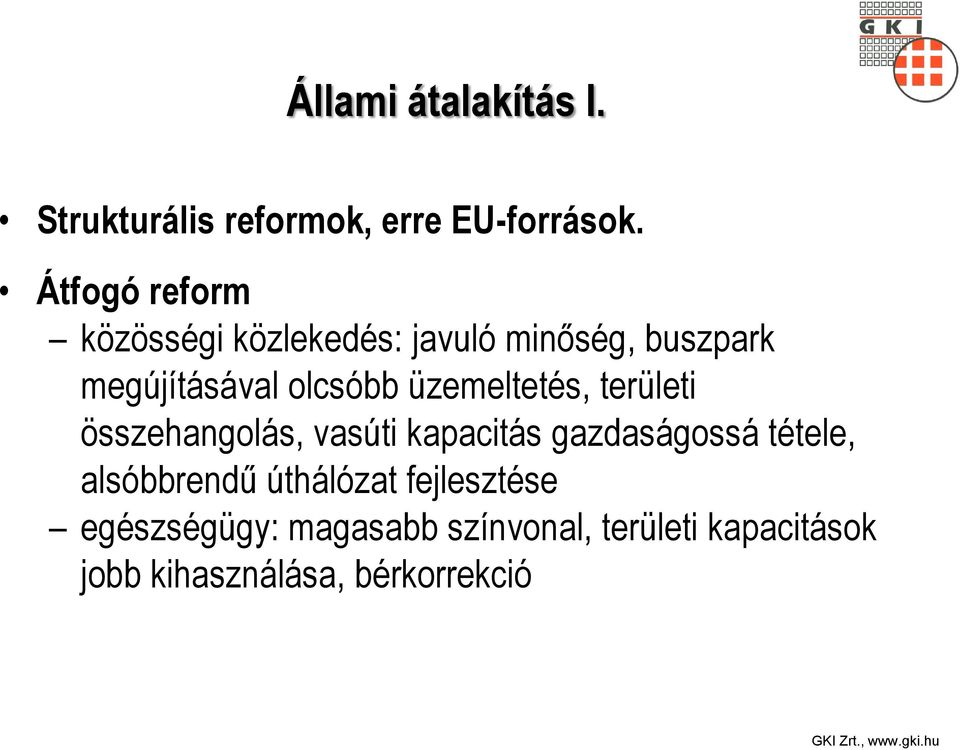 GKI

Állami átalakítás I.

• Strukturális reformok, erre EU-források.

• Átfogó reform
– közösségi közlekedés: javuló minőség, buszpark megújításával olcsóbb üzemeltetés, területi összehangolás, vasúti kapacitás gazdaságossá tétele, alsóbbrendű úthálózat fejlesztése
– egészségügy: magasabb színvonal, területi kapacitások jobb kihasználása, bérkorrekció

GKI Zrt., www.gki.hu